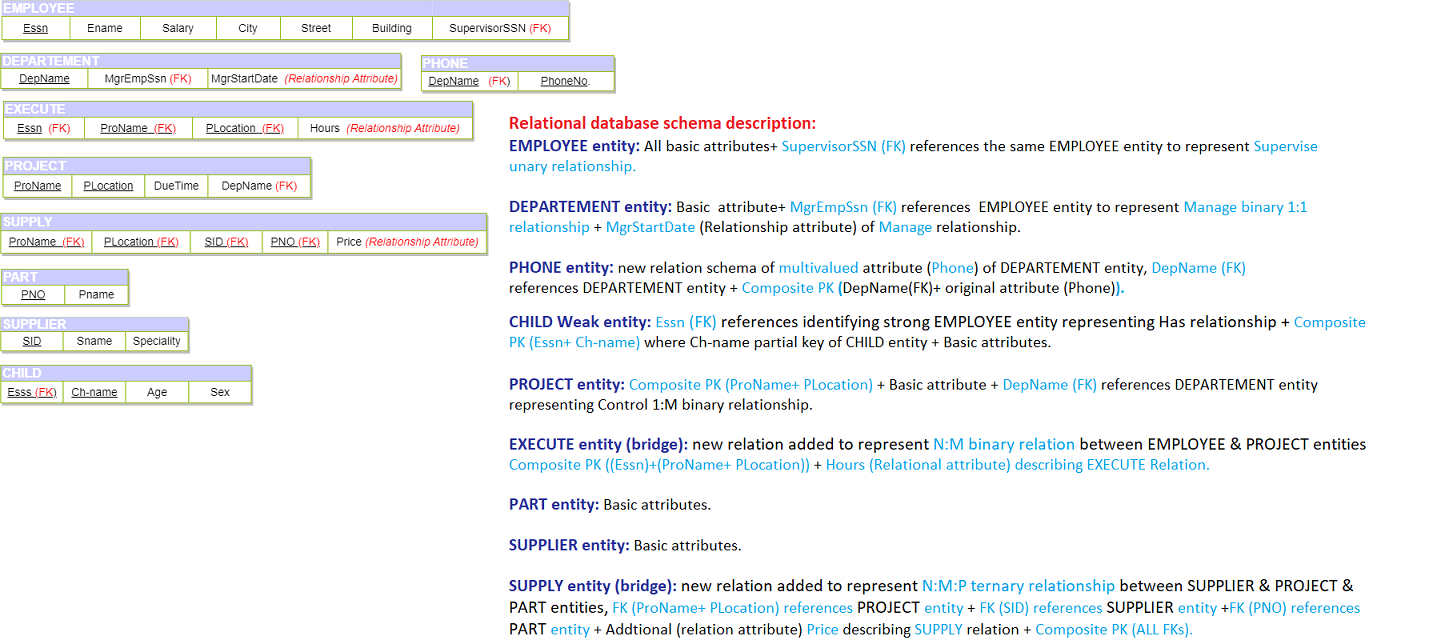 EMPLOYEE

| Essn | Ename | Salary | City | Street | Building | SupervisorSSN (FK) |
|---|---|---|---|---|---|---|

DEPARTEMENT

| DepName | MgrEmpSsn (FK) | MgrStartDate (Relationship Attribute) |
|---|---|---|

PHONE

| DepName (FK) | PhoneNo. |
|---|---|

EXECUTE

| Essn (FK) | ProName (FK) | PLocation (FK) | Hours (Relationship Attribute) |
|---|---|---|---|

PROJECT

| ProName | PLocation | DueTime | DepName (FK) |
|---|---|---|---|

SUPPLY

| ProName (FK) | PLocation (FK) | SID (FK) | PNO (FK) | Price (Relationship Attribute) |
|---|---|---|---|---|

PART

| PNO | Pname |
|---|---|

SUPPLIER

| SID | Sname | Speciality |
|---|---|---|

CHILD

| Esss (FK) | Ch-name | Age | Sex |
|---|---|---|---|

Relational database schema description:

EMPLOYEE entity: All basic attributes+ SupervisorSSN (FK) references the same EMPLOYEE entity to represent Supervise unary relationship.

DEPARTEMENT entity: Basic attribute+ MgrEmpSsn (FK) references EMPLOYEE entity to represent Manage binary 1:1 relationship + MgrStartDate (Relationship attribute) of Manage relationship.

PHONE entity: new relation schema of multivalued attribute (Phone) of DEPARTEMENT entity, DepName (FK) references DEPARTEMENT entity + Composite PK (DepName(FK)+ original attribute (Phone)).

CHILD Weak entity: Essn (FK) references identifying strong EMPLOYEE entity representing Has relationship + Composite PK (Essn+ Ch-name) where Ch-name partial key of CHILD entity + Basic attributes.

PROJECT entity: Composite PK (ProName+ PLocation) + Basic attribute + DepName (FK) references DEPARTEMENT entity representing Control 1:M binary relationship.

EXECUTE entity (bridge): new relation added to represent N:M binary relation between EMPLOYEE & PROJECT entities Composite PK ((Essn)+(ProName+ PLocation)) + Hours (Relational attribute) describing EXECUTE Relation.

PART entity: Basic attributes.

SUPPLIER entity: Basic attributes.

SUPPLY entity (bridge): new relation added to represent N:M:P ternary relationship between SUPPLIER & PROJECT & PART entities, FK (ProName+ PLocation) references PROJECT entity + FK (SID) references SUPPLIER entity +FK (PNO) references PART entity + Addtional (relation attribute) Price describing SUPPLY relation + Composite PK (ALL FKs).